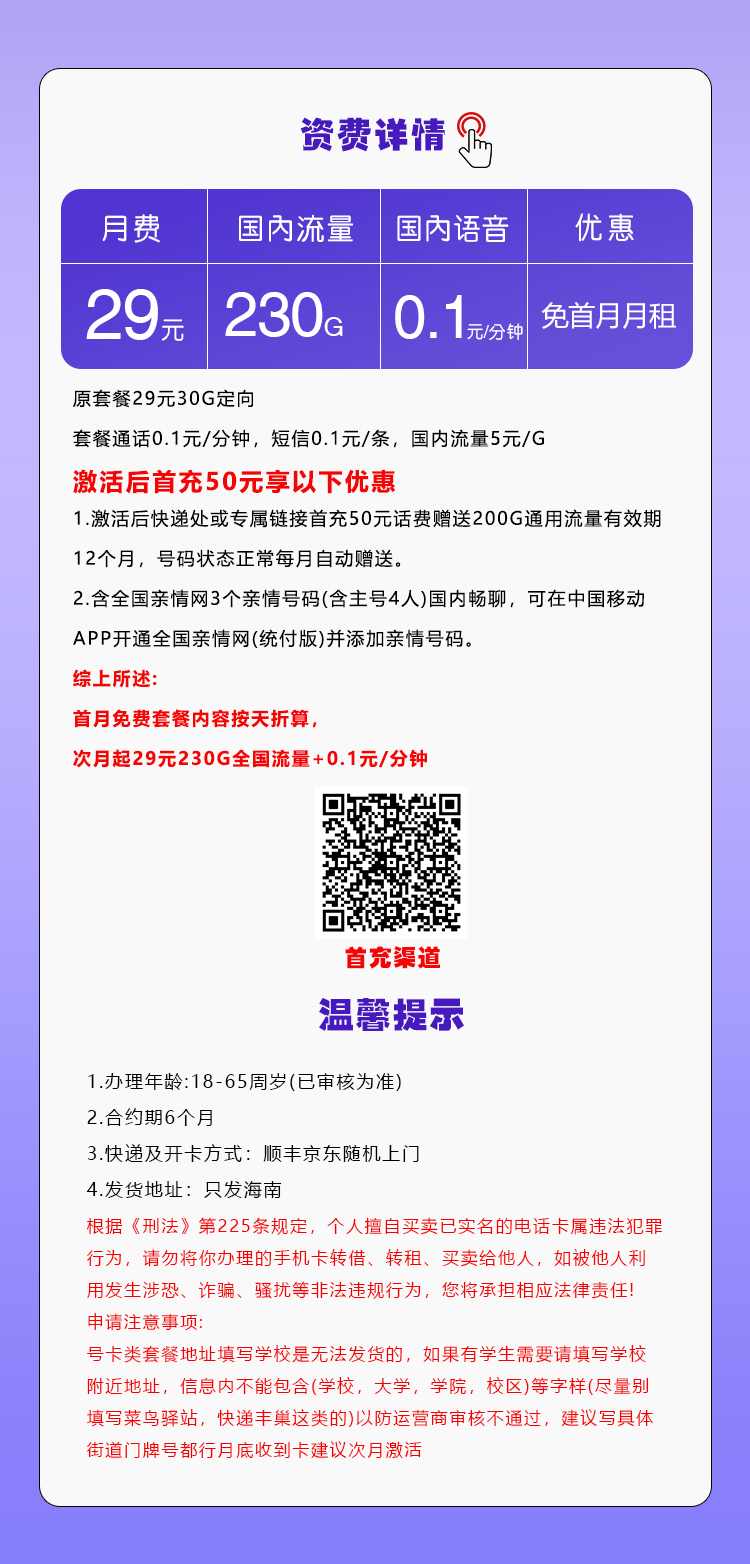 资费详情

| 月费 | 国内流量 | 国内语音 | 优惠 |
|---|---|---|---|
| 29元 | 230G | 0.1元/分钟 | 免首月月租 |

原套餐29元30G定向

套餐通话0.1元/分钟，短信0.1元/条，国内流量5元/G

激活后首充50元享以下优惠

1.激活后快递处或专属链接首充50元话费赠送200G通用流量有效期12个月，号码状态正常每月自动赠送。

2.含全国亲情网3个亲情号码(含主号4人)国内畅聊，可在中国移动APP开通全国亲情网(统付版)并添加亲情号码。

综上所述:

首月免费套餐内容按天折算，

次月起29元230G全国流量+0.1元/分钟

首充渠道

温馨提示

1.办理年龄:18-65周岁(已审核为准)

2.合约期6个月

3.快递及开卡方式：顺丰京东随机上门

4.发货地址：只发海南

根据《刑法》第225条规定，个人擅自买卖已实名的电话卡属违法犯罪行为，请勿将你办理的手机卡转借、转租、买卖给他人，如被他人利用发生涉恐、诈骗、骚扰等非法违规行为，您将承担相应法律责任!

申请注意事项:

号卡类套餐地址填写学校是无法发货的，如果有学生需要请填写学校附近地址，信息内不能包含(学校，大学，学院，校区)等字样(尽量别填写菜鸟驿站，快递丰巢这类的)以防运营商审核不通过，建议写具体街道门牌号都行月底收到卡建议次月激活